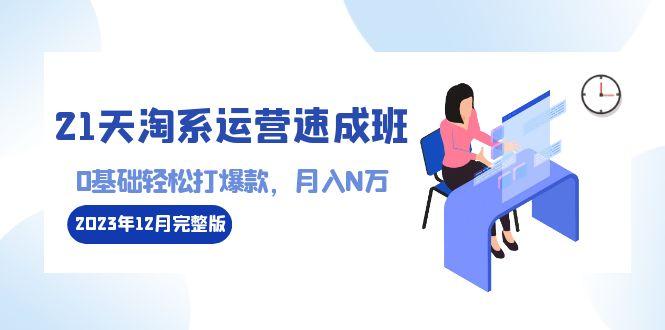 21天淘系运营速成班

0基础轻松打爆款，月入N万

2023年12月完整版